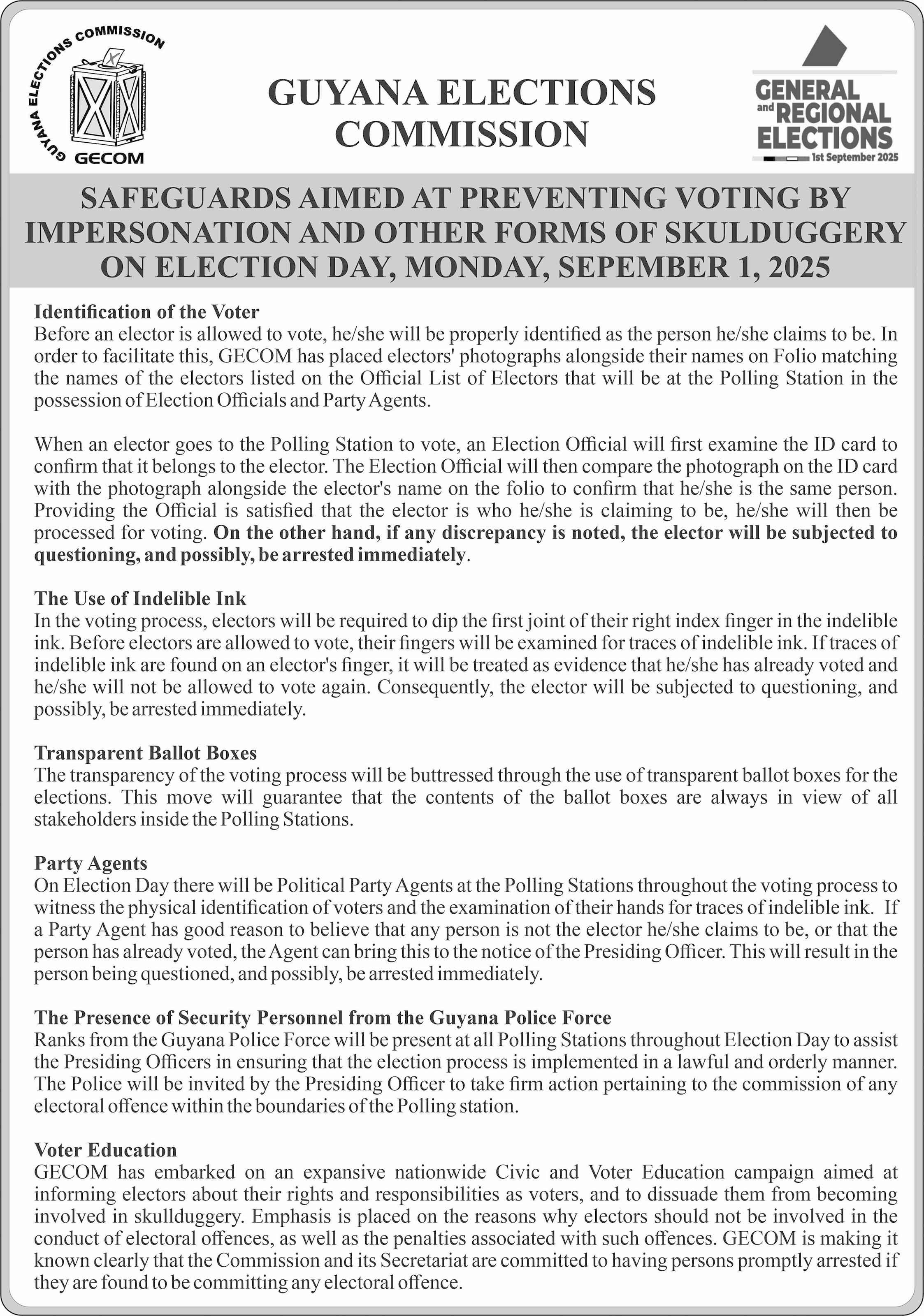 GUYANA ELECTIONS COMMISSION

GECOM

GUYANA ELECTIONS COMMISSION

GENERAL and REGIONAL ELECTIONS
1st September 2025

SAFEGUARDS AIMED AT PREVENTING VOTING BY IMPERSONATION AND OTHER FORMS OF SKULDUGGERY ON ELECTION DAY, MONDAY, SEPEMBER 1, 2025

Identification of the Voter
Before an elector is allowed to vote, he/she will be properly identified as the person he/she claims to be. In order to facilitate this, GECOM has placed electors' photographs alongside their names on Folio matching the names of the electors listed on the Official List of Electors that will be at the Polling Station in the possession of Election Officials and Party Agents.

When an elector goes to the Polling Station to vote, an Election Official will first examine the ID card to confirm that it belongs to the elector. The Election Official will then compare the photograph on the ID card with the photograph alongside the elector's name on the folio to confirm that he/she is the same person. Providing the Official is satisfied that the elector is who he/she is claiming to be, he/she will then be processed for voting. On the other hand, if any discrepancy is noted, the elector will be subjected to questioning, and possibly, be arrested immediately.

The Use of Indelible Ink
In the voting process, electors will be required to dip the first joint of their right index finger in the indelible ink. Before electors are allowed to vote, their fingers will be examined for traces of indelible ink. If traces of indelible ink are found on an elector's finger, it will be treated as evidence that he/she has already voted and he/she will not be allowed to vote again. Consequently, the elector will be subjected to questioning, and possibly, be arrested immediately.

Transparent Ballot Boxes
The transparency of the voting process will be buttressed through the use of transparent ballot boxes for the elections. This move will guarantee that the contents of the ballot boxes are always in view of all stakeholders inside the Polling Stations.

Party Agents
On Election Day there will be Political Party Agents at the Polling Stations throughout the voting process to witness the physical identification of voters and the examination of their hands for traces of indelible ink. If a Party Agent has good reason to believe that any person is not the elector he/she claims to be, or that the person has already voted, the Agent can bring this to the notice of the Presiding Officer. This will result in the person being questioned, and possibly, be arrested immediately.

The Presence of Security Personnel from the Guyana Police Force
Ranks from the Guyana Police Force will be present at all Polling Stations throughout Election Day to assist the Presiding Officers in ensuring that the election process is implemented in a lawful and orderly manner. The Police will be invited by the Presiding Officer to take firm action pertaining to the commission of any electoral offence within the boundaries of the Polling station.

Voter Education
GECOM has embarked on an expansive nationwide Civic and Voter Education campaign aimed at informing electors about their rights and responsibilities as voters, and to dissuade them from becoming involved in skullduggery. Emphasis is placed on the reasons why electors should not be involved in the conduct of electoral offences, as well as the penalties associated with such offences. GECOM is making it known clearly that the Commission and its Secretariat are committed to having persons promptly arrested if they are found to be committing any electoral offence.